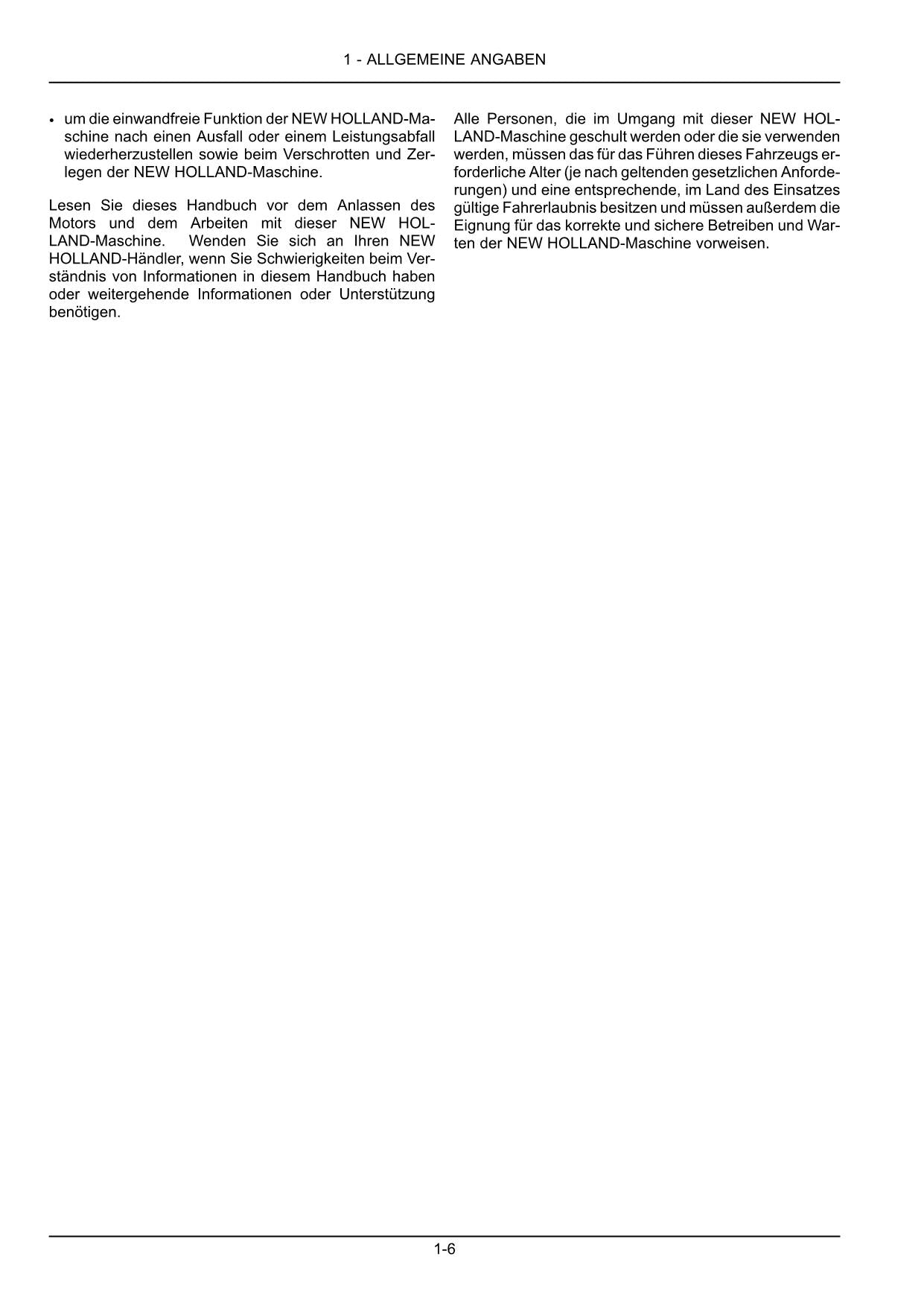 1 - ALLGEMEINE ANGABEN

• um die einwandfreie Funktion der NEW HOLLAND-Maschine nach einen Ausfall oder einem Leistungsabfall wiederherzustellen sowie beim Verschrotten und Zerlegen der NEW HOLLAND-Maschine.

Lesen Sie dieses Handbuch vor dem Anlassen des Motors und dem Arbeiten mit dieser NEW HOLLAND-Maschine. Wenden Sie sich an Ihren NEW HOLLAND-Händler, wenn Sie Schwierigkeiten beim Verständnis von Informationen in diesem Handbuch haben oder weitergehende Informationen oder Unterstützung benötigen.

Alle Personen, die im Umgang mit dieser NEW HOLLAND-Maschine geschult werden oder die sie verwenden werden, müssen das für das Führen dieses Fahrzeugs erforderliche Alter (je nach geltenden gesetzlichen Anforderungen) und eine entsprechende, im Land des Einsatzes gültige Fahrerlaubnis besitzen und müssen außerdem die Eignung für das korrekte und sichere Betreiben und Warten der NEW HOLLAND-Maschine vorweisen.

1-6